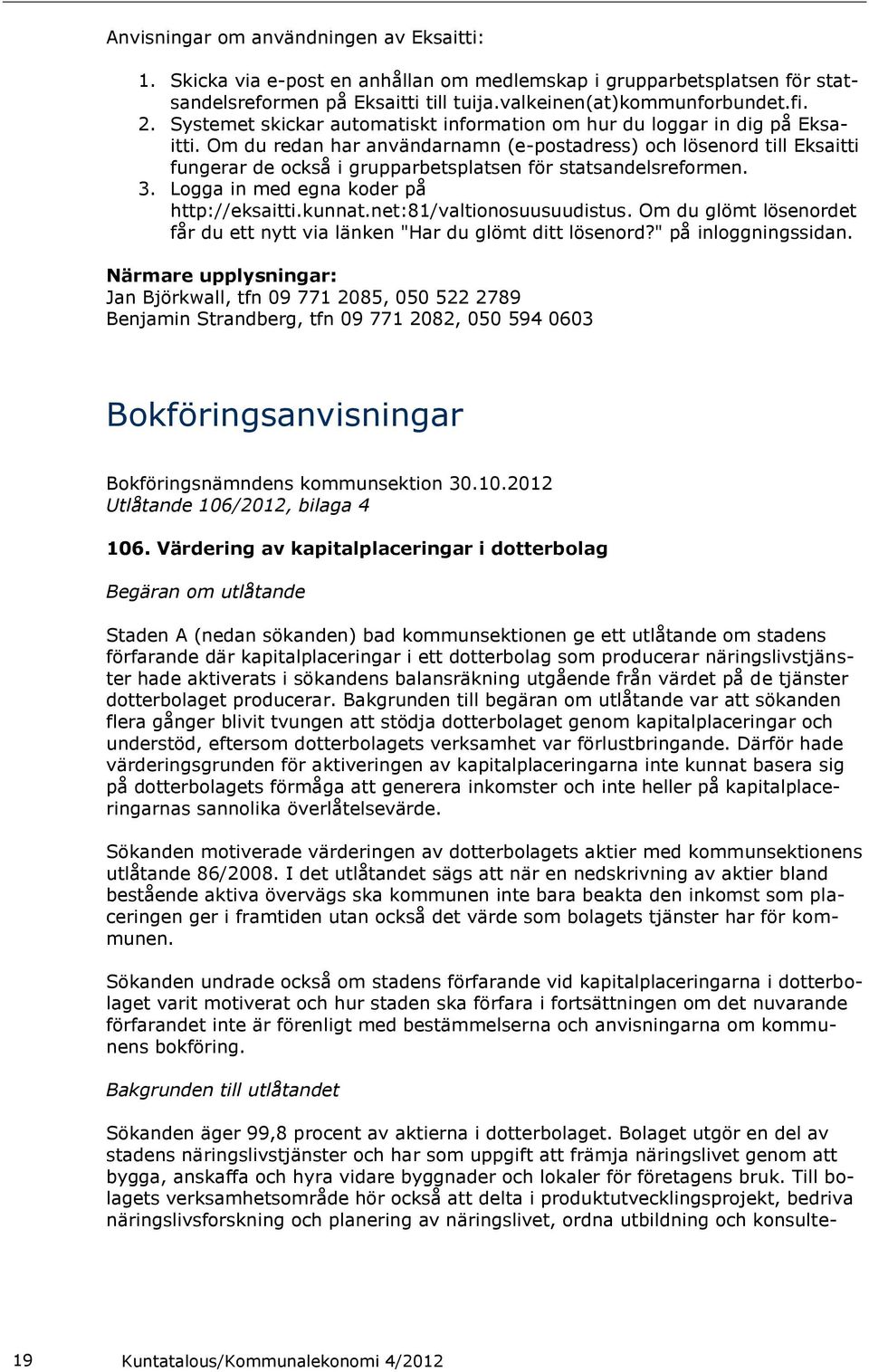 Anvisningar om användningen av Eksaitti:

1. Skicka via e-post en anhållan om medlemskap i grupparbetsplatsen för statsandelsreformen på Eksaitti till tuija.valkeinen(at)kommunforbundet.fi.
2. Systemet skickar automatiskt information om hur du loggar in dig på Eksaitti. Om du redan har användarnamn (e-postadress) och lösenord till Eksaitti fungerar de också i grupparbetsplatsen för statsandelsreformen.
3. Logga in med egna koder på http://eksaitti.kunnat.net:81/valtionosuusuudistus. Om du glömt lösenordet får du ett nytt via länken "Har du glömt ditt lösenord?" på inloggningssidan.

Närmare upplysningar:
Jan Björkwall, tfn 09 771 2085, 050 522 2789
Benjamin Strandberg, tfn 09 771 2082, 050 594 0603

Bokföringsanvisningar

Bokföringsnämndens kommunsektion 30.10.2012
Utlåtande 106/2012, bilaga 4

106. Värdering av kapitalplaceringar i dotterbolag

Begäran om utlåtande

Staden A (nedan sökanden) bad kommunsektionen ge ett utlåtande om stadens förfarande där kapitalplaceringar i ett dotterbolag som producerar näringslivstjänster hade aktiverats i sökandens balansräkning utgående från värdet på de tjänster dotterbolaget producerar. Bakgrunden till begäran om utlåtande var att sökanden flera gånger blivit tvungen att stödja dotterbolaget genom kapitalplaceringar och understöd, eftersom dotterbolagets verksamhet var förlustbringande. Därför hade värderingsgrunden för aktiveringen av kapitalplaceringarna inte kunnat basera sig på dotterbolagets förmåga att generera inkomster och inte heller på kapitalplaceringarnas sannolika överlåtelsevärde.

Sökanden motiverade värderingen av dotterbolagets aktier med kommunsektionens utlåtande 86/2008. I det utlåtandet sägs att när en nedskrivning av aktier bland bestående aktiva övervägs ska kommunen inte bara beakta den inkomst som placeringen ger i framtiden utan också det värde som bolagets tjänster har för kommunen.

Sökanden undrade också om stadens förfarande vid kapitalplaceringarna i dotterbolaget varit motiverat och hur staden ska förfara i fortsättningen om det nuvarande förfarandet inte är förenligt med bestämmelserna och anvisningarna om kommunens bokföring.

Bakgrunden till utlåtandet

Sökanden äger 99,8 procent av aktierna i dotterbolaget. Bolaget utgör en del av stadens näringslivstjänster och har som uppgift att främja näringslivet genom att bygga, anskaffa och hyra vidare byggnader och lokaler för företagens bruk. Till bolagets verksamhetsområde hör också att delta i produktutvecklingsprojekt, bedriva näringslivsforskning och planering av näringslivet, ordna utbildning och konsulte-

19 Kuntatalous/Kommunalekonomi 4/2012